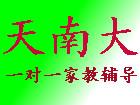 天南大

一对一家教辅导